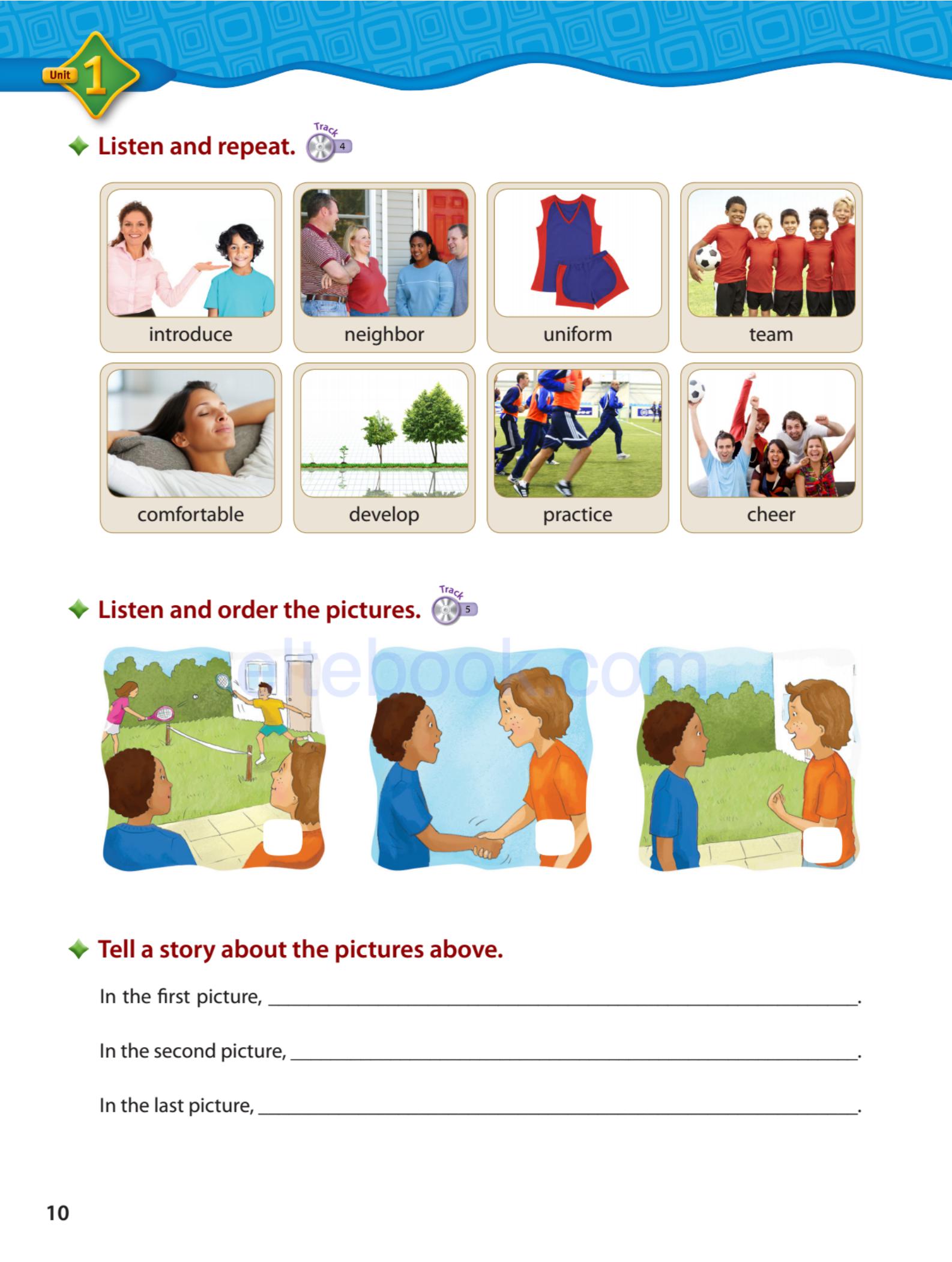 Unit 1

Listen and repeat. Track 4

introduce

neighbor

uniform

team

comfortable

develop

practice

cheer

Listen and order the pictures. Track 5

Tell a story about the pictures above.

In the first picture, ____.

In the second picture, ____.

In the last picture, ____.

10

eltebook.com